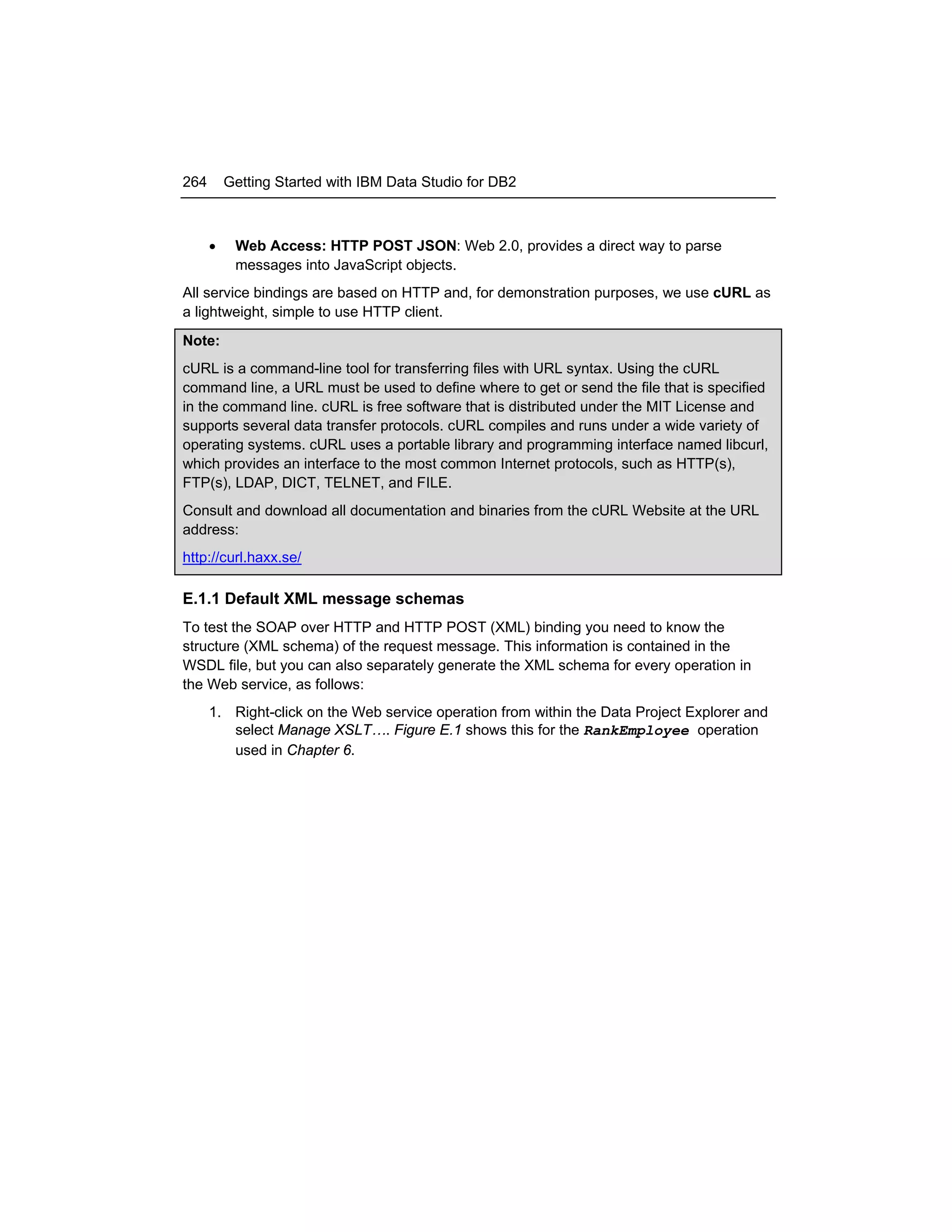 264 Getting Started with IBM Data Studio for DB2

• Web Access: HTTP POST JSON: Web 2.0, provides a direct way to parse messages into JavaScript objects.

All service bindings are based on HTTP and, for demonstration purposes, we use cURL as a lightweight, simple to use HTTP client.

Note:

cURL is a command-line tool for transferring files with URL syntax. Using the cURL command line, a URL must be used to define where to get or send the file that is specified in the command line. cURL is free software that is distributed under the MIT License and supports several data transfer protocols. cURL compiles and runs under a wide variety of operating systems. cURL uses a portable library and programming interface named libcurl, which provides an interface to the most common Internet protocols, such as HTTP(s), FTP(s), LDAP, DICT, TELNET, and FILE.

Consult and download all documentation and binaries from the cURL Website at the URL address:

http://curl.haxx.se/

E.1.1 Default XML message schemas

To test the SOAP over HTTP and HTTP POST (XML) binding you need to know the structure (XML schema) of the request message. This information is contained in the WSDL file, but you can also separately generate the XML schema for every operation in the Web service, as follows:

1. Right-click on the Web service operation from within the Data Project Explorer and select Manage XSLT…. Figure E.1 shows this for the RankEmployee operation used in Chapter 6.